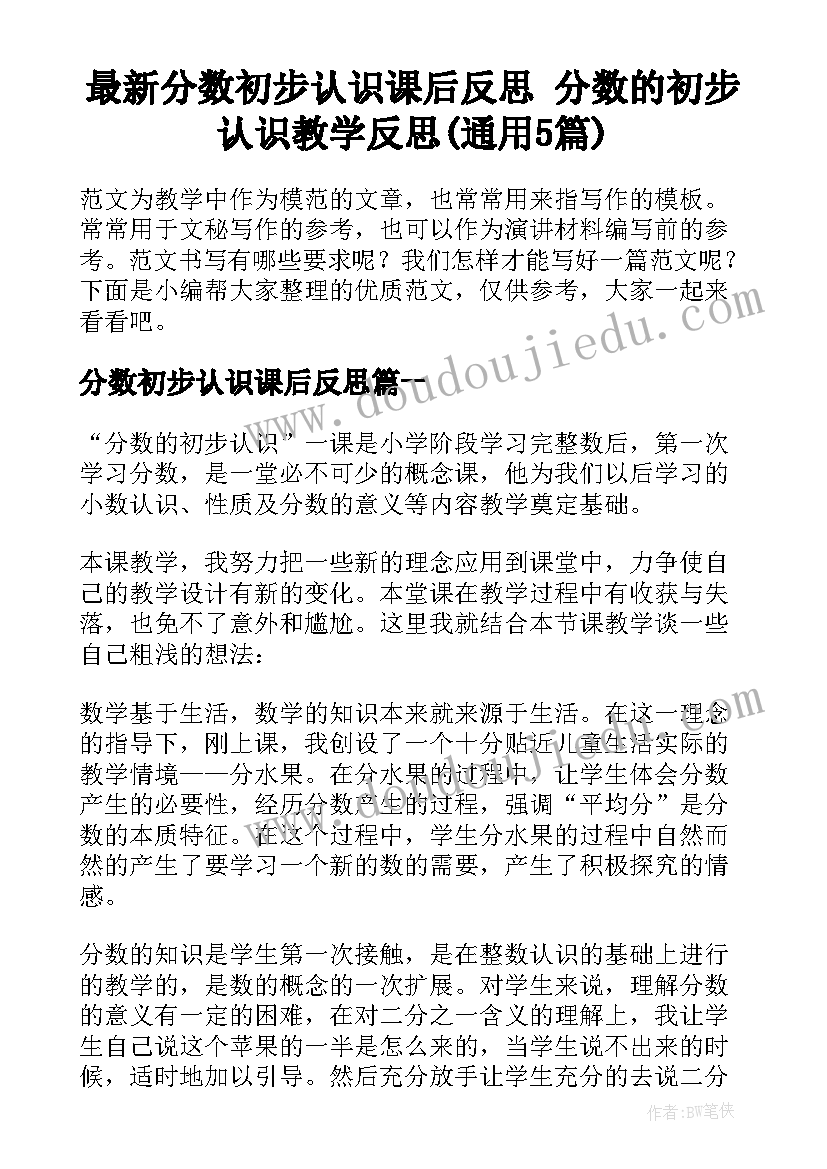 最新分数初步认识课后反思 分数的初步认识教学反思(通用5篇)

范文为教学中作为模范的文章，也常常用来指写作的模板。常常用于文秘写作的参考，也可以作为演讲材料编写前的参考。范文书写有哪些要求呢？我们怎样才能写好一篇范文呢？下面是小编帮大家整理的优质范文，仅供参考，大家一起来看看吧。

分数初步认识课后反思篇一

“分数的初步认识”一课是小学阶段学习完整数后，第一次学习分数，是一堂必不可少的概念课，他为我们以后学习的小数认识、性质及分数的意义等内容教学奠定基础。

本课教学，我努力把一些新的理念应用到课堂中，力争使自己的教学设计有新的变化。本堂课在教学过程中有收获与失落，也免不了意外和尴尬。这里我就结合本节课教学谈一些自己粗浅的想法：

数学基于生活，数学的知识本来就来源于生活。在这一理念的指导下，刚上课，我创设了一个十分贴近儿童生活实际的教学情境——分水果。在分水果的过程中，让学生体会分数产生的必要性，经历分数产生的过程，强调“平均分”是分数的本质特征。在这个过程中，学生分水果的过程中自然而然的产生了要学习一个新的数的需要，产生了积极探究的情感。

分数的知识是学生第一次接触，是在整数认识的基础上进行的教学的，是数的概念的一次扩展。对学生来说，理解分数的意义有一定的困难，在对二分之一含义的理解上，我让学生自己说这个苹果的一半是怎么来的，当学生说不出来的时候，适时地加以引导。然后充分放手让学生充分的去说二分

doudoujiedu.com

作者:BW笔侠